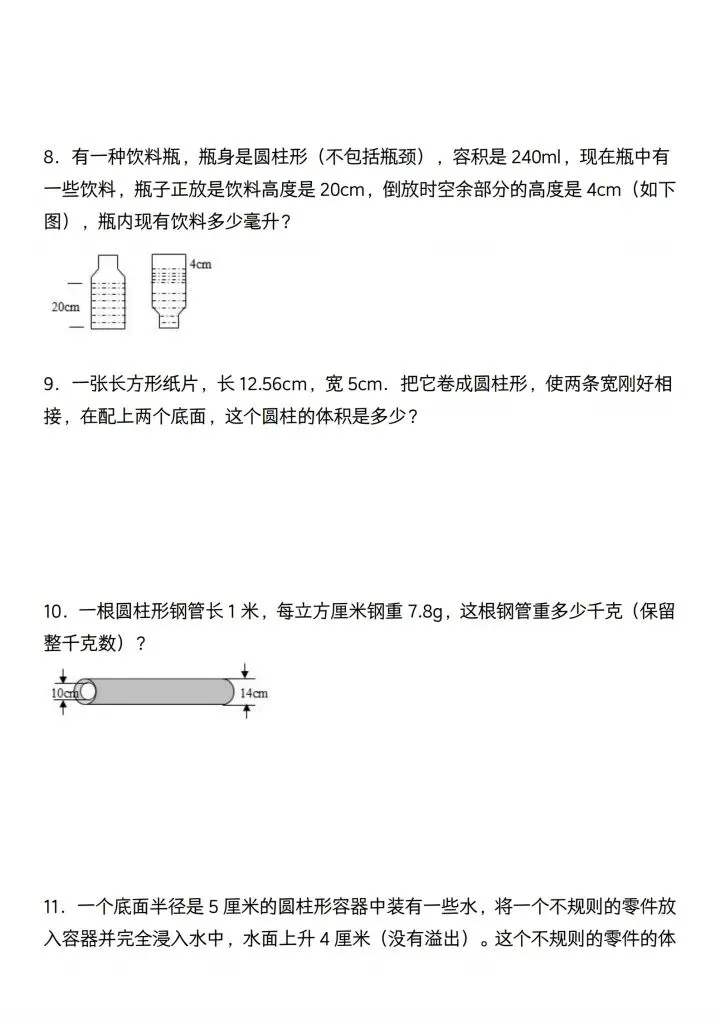 8．有一种饮料瓶，瓶身是圆柱形（不包括瓶颈），容积是 240ml，现在瓶中有一些饮料，瓶子正放是饮料高度是 20cm，倒放时空余部分的高度是 4cm（如下图），瓶内现有饮料多少毫升？

20cm

4cm

9．一张长方形纸片，长 12.56cm，宽 5cm．把它卷成圆柱形，使两条宽刚好相接，在配上两个底面，这个圆柱的体积是多少？

10．一根圆柱形钢管长 1 米，每立方厘米钢重 7.8g，这根钢管重多少千克（保留整千克数）？

10cm

14cm

11．一个底面半径是 5 厘米的圆柱形容器中装有一些水，将一个不规则的零件放入容器并完全浸入水中，水面上升 4 厘米（没有溢出）。这个不规则的零件的体